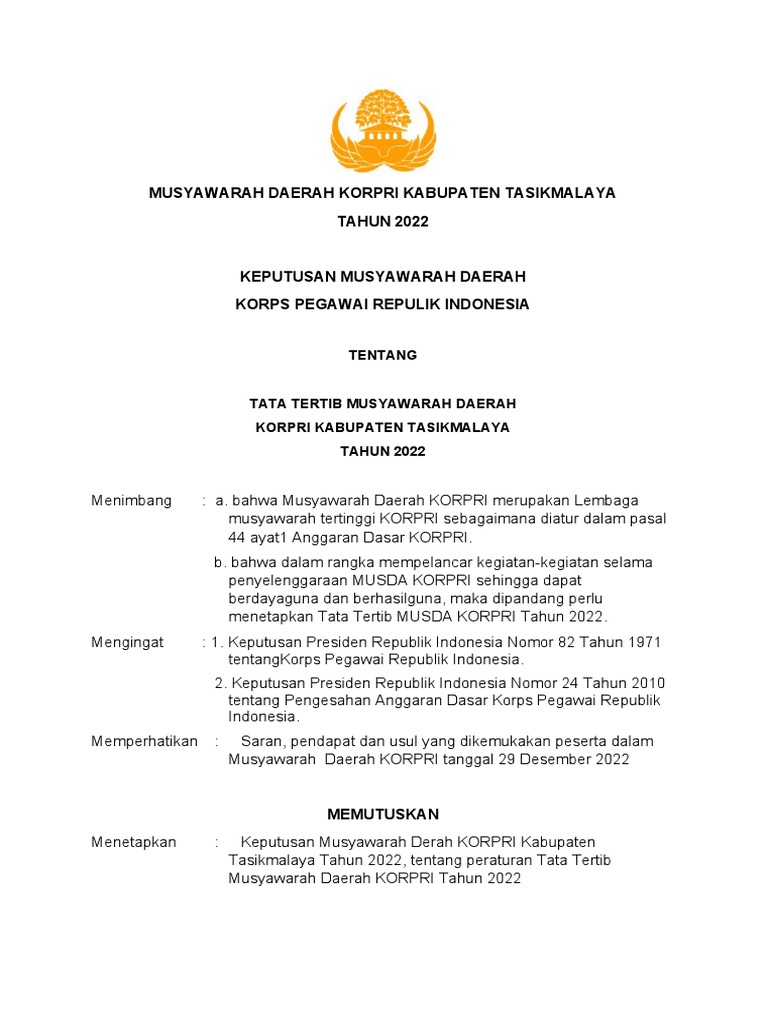 MUSYAWARAH DAERAH KORPRI KABUPATEN TASIKMALAYA

TAHUN 2022

KEPUTUSAN MUSYAWARAH DAERAH

KORPS PEGAWAI REPULIK INDONESIA

TENTANG

TATA TERTIB MUSYAWARAH DAERAH

KORPRI KABUPATEN TASIKMALAYA

TAHUN 2022

Menimbang : a. bahwa Musyawarah Daerah KORPRI merupakan Lembaga musyawarah tertinggi KORPRI sebagaimana diatur dalam pasal 44 ayat1 Anggaran Dasar KORPRI.

b. bahwa dalam rangka mempelancar kegiatan-kegiatan selama penyelenggaraan MUSDA KORPRI sehingga dapat berdayaguna dan berhasilguna, maka dipandang perlu menetapkan Tata Tertib MUSDA KORPRI Tahun 2022.

Mengingat : 1. Keputusan Presiden Republik Indonesia Nomor 82 Tahun 1971 tentangKorps Pegawai Republik Indonesia.

2. Keputusan Presiden Republik Indonesia Nomor 24 Tahun 2010 tentang Pengesahan Anggaran Dasar Korps Pegawai Republik Indonesia.

Memperhatikan : Saran, pendapat dan usul yang dikemukakan peserta dalam Musyawarah Daerah KORPRI tanggal 29 Desember 2022

MEMUTUSKAN

Menetapkan : Keputusan Musyawarah Derah KORPRI Kabupaten Tasikmalaya Tahun 2022, tentang peraturan Tata Tertib Musyawarah Daerah KORPRI Tahun 2022